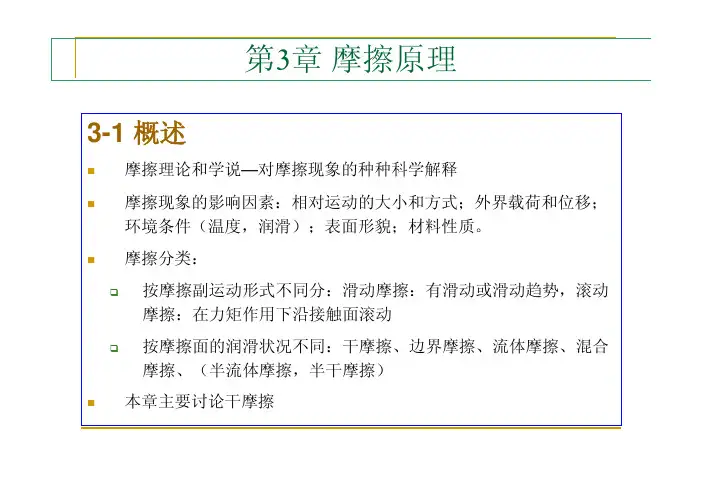 第3章 摩擦原理

3-1 概述

• 摩擦理论和学说—对摩擦现象的种种科学解释

• 摩擦现象的影响因素：相对运动的大小和方式；外界载荷和位移；环境条件（温度，润滑）；表面形貌；材料性质。

• 摩擦分类：

☐ 按摩擦副运动形式不同分：滑动摩擦：有滑动或滑动趋势，滚动摩擦：在力矩作用下沿接触面滚动

☐ 按摩擦面的润滑状况不同：干摩擦、边界摩擦、流体摩擦、混合摩擦、（半流体摩擦，半干摩擦）

• 本章主要讨论干摩擦